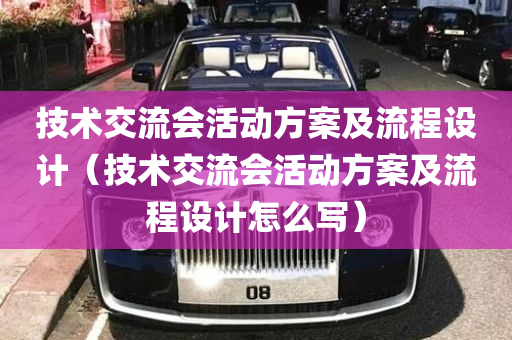 技术交流会活动方案及流程设计（技术交流会活动方案及流程设计怎么写）

08